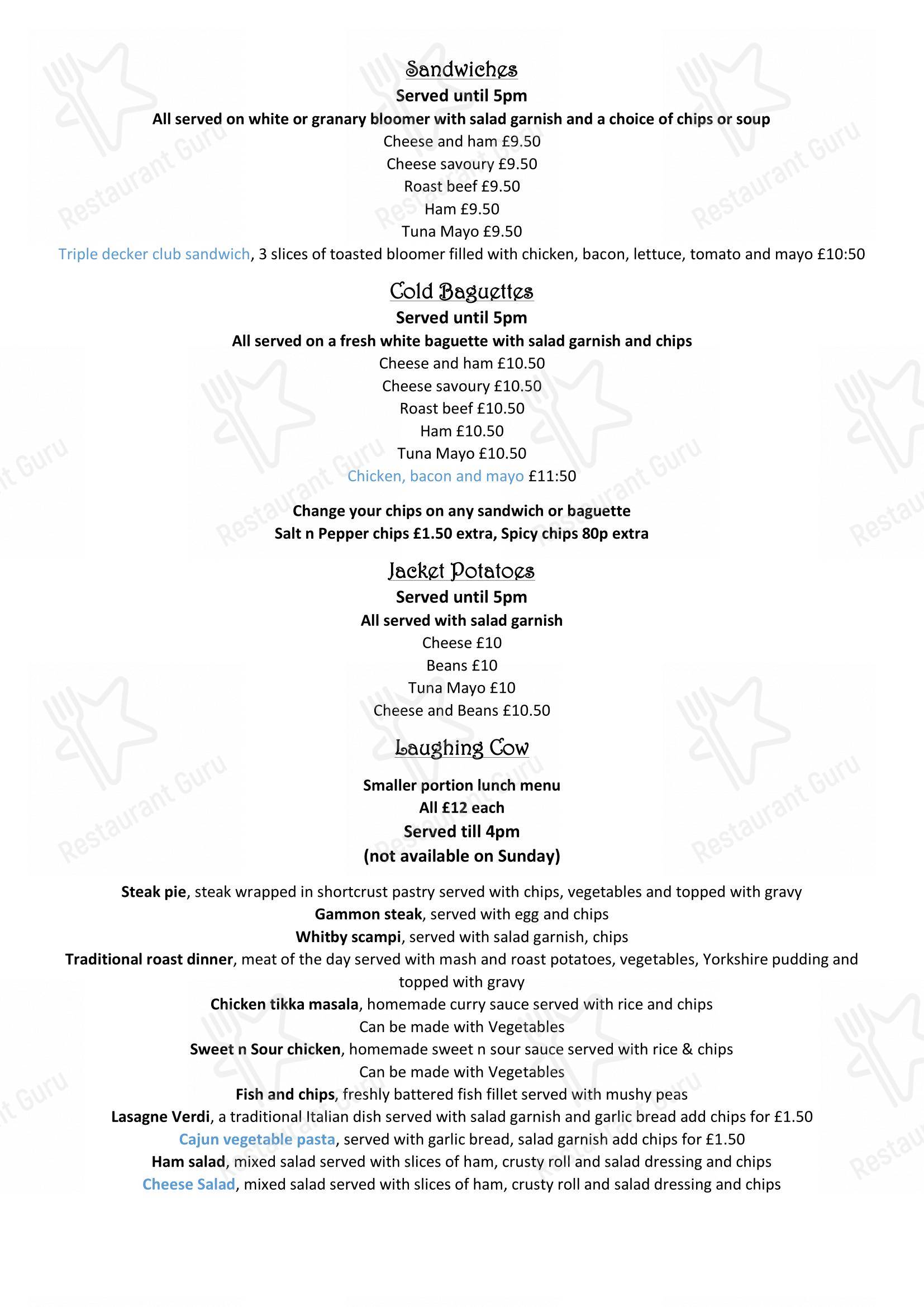 Sandwiches
Served until 5pm
All served on white or granary bloomer with salad garnish and a choice of chips or soup
Cheese and ham £9.50
Cheese savoury £9.50
Roast beef £9.50
Ham £9.50
Tuna Mayo £9.50
Triple decker club sandwich, 3 slices of toasted bloomer filled with chicken, bacon, lettuce, tomato and mayo £10:50

Cold Baguettes
Served until 5pm
All served on a fresh white baguette with salad garnish and chips
Cheese and ham £10.50
Cheese savoury £10.50
Roast beef £10.50
Ham £10.50
Tuna Mayo £10.50
Chicken, bacon and mayo £11:50

Change your chips on any sandwich or baguette
Salt n Pepper chips £1.50 extra, Spicy chips 80p extra

Jacket Potatoes
Served until 5pm
All served with salad garnish
Cheese £10
Beans £10
Tuna Mayo £10
Cheese and Beans £10.50

Laughing Cow

Smaller portion lunch menu
All £12 each
Served till 4pm
(not available on Sunday)

Steak pie, steak wrapped in shortcrust pastry served with chips, vegetables and topped with gravy
Gammon steak, served with egg and chips
Whitby scampi, served with salad garnish, chips
Traditional roast dinner, meat of the day served with mash and roast potatoes, vegetables, Yorkshire pudding and topped with gravy
Chicken tikka masala, homemade curry sauce served with rice and chips
Can be made with Vegetables
Sweet n Sour chicken, homemade sweet n sour sauce served with rice & chips
Can be made with Vegetables
Fish and chips, freshly battered fish fillet served with mushy peas
Lasagne Verdi, a traditional Italian dish served with salad garnish and garlic bread add chips for £1.50
Cajun vegetable pasta, served with garlic bread, salad garnish add chips for £1.50
Ham salad, mixed salad served with slices of ham, crusty roll and salad dressing and chips
Cheese Salad, mixed salad served with slices of ham, crusty roll and salad dressing and chips

Restaurant Guru